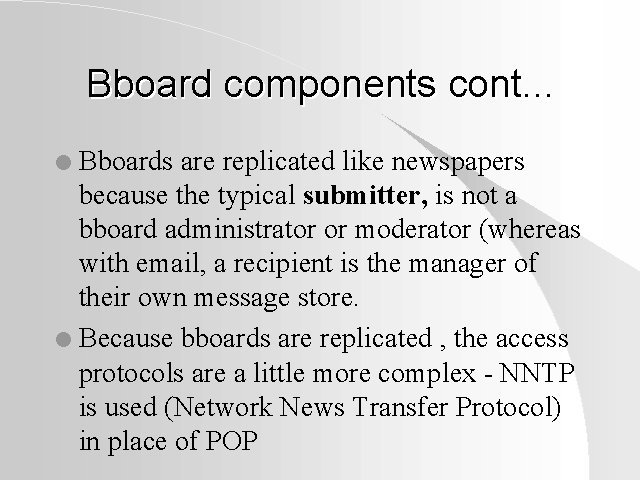 Bboard components cont...

Bboards are replicated like newspapers because the typical submitter, is not a bboard administrator or moderator (whereas with email, a recipient is the manager of their own message store.

Because bboards are replicated , the access protocols are a little more complex - NNTP is used (Network News Transfer Protocol) in place of POP